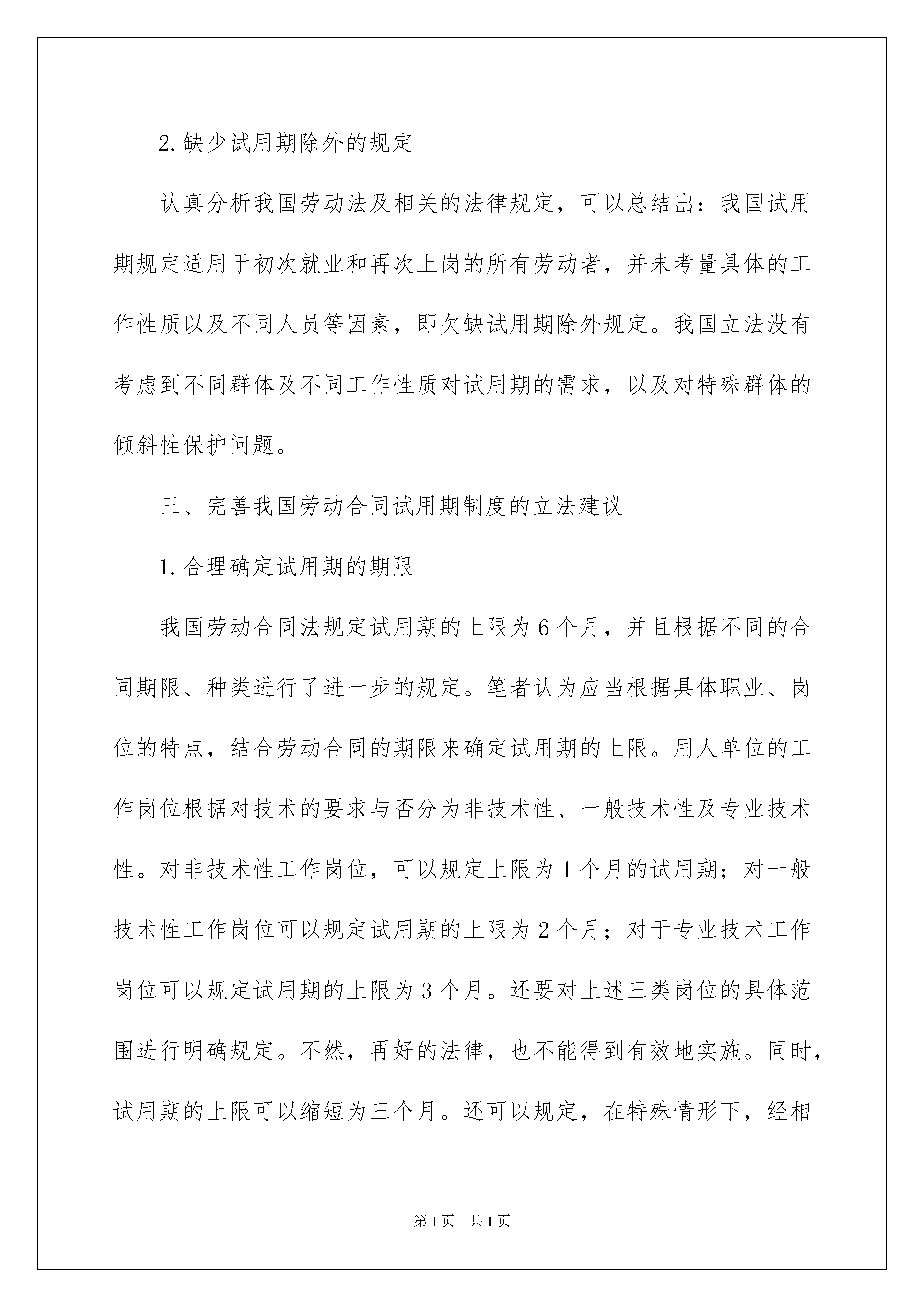 2.缺少试用期除外的规定

认真分析我国劳动法及相关的法律规定，可以总结出：我国试用期规定适用于初次就业和再次上岗的所有劳动者，并未考量具体的工作性质以及不同人员等因素，即欠缺试用期除外规定。我国立法没有考虑到不同群体及不同工作性质对试用期的需求，以及对特殊群体的倾斜性保护问题。

三、完善我国劳动合同试用期制度的立法建议

1.合理确定试用期的期限

我国劳动合同法规定试用期的上限为6个月，并且根据不同的合同期限、种类进行了进一步的规定。笔者认为应当根据具体职业、岗位的特点，结合劳动合同的期限来确定试用期的上限。用人单位的工作岗位根据对技术的要求与否分为非技术性、一般技术性及专业技术性。对非技术性工作岗位，可以规定上限为1个月的试用期；对一般技术性工作岗位可以规定试用期的上限为2个月；对于专业技术工作岗位可以规定试用期的上限为3个月。还要对上述三类岗位的具体范围进行明确规定。不然，再好的法律，也不能得到有效地实施。同时，试用期的上限可以缩短为三个月。还可以规定，在特殊情形下，经相

第1页 共1页